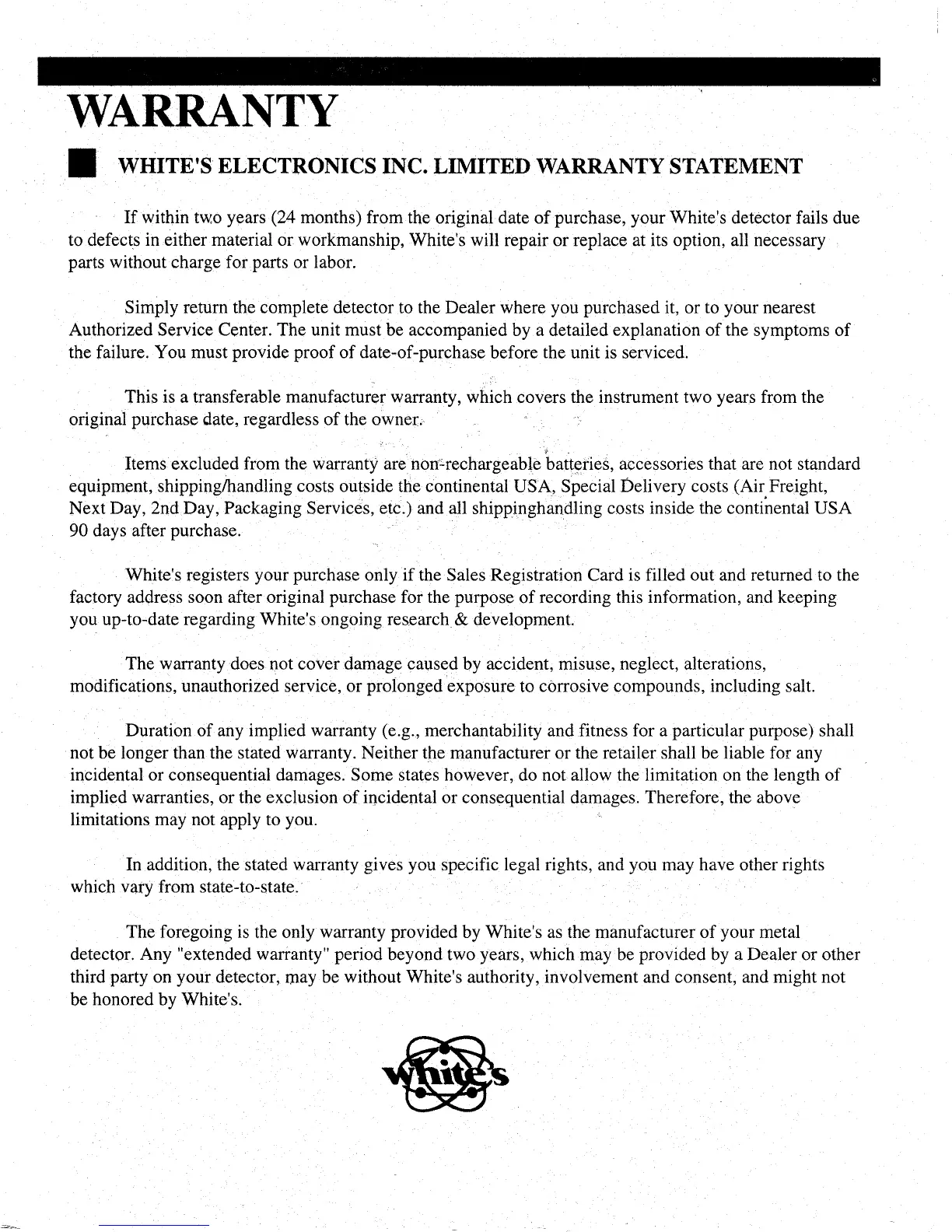 WARRANTY

WHITE'S ELECTRONICS INC. LIMITED WARRANTY STATEMENT

If within two years (24 months) from the original date of purchase, your White's detector fails due to defects in either material or workmanship, White's will repair or replace at its option, all necessary parts without charge for parts or labor.

Simply return the complete detector to the Dealer where you purchased it, or to your nearest Authorized Service Center. The unit must be accompanied by a detailed explanation of the symptoms of the failure. You must provide proof of date-of-purchase before the unit is serviced.

This is a transferable manufacturer warranty, which covers the instrument two years from the original purchase date, regardless of the owner.

Items excluded from the warranty are non-rechargeable batteries, accessories that are not standard equipment, shipping/handling costs outside the continental USA, Special Delivery costs (Air Freight, Next Day, 2nd Day, Packaging Services, etc.) and all shippinghandling costs inside the continental USA 90 days after purchase.

White's registers your purchase only if the Sales Registration Card is filled out and returned to the factory address soon after original purchase for the purpose of recording this information, and keeping you up-to-date regarding White's ongoing research & development.

The warranty does not cover damage caused by accident, misuse, neglect, alterations, modifications, unauthorized service, or prolonged exposure to corrosive compounds, including salt.

Duration of any implied warranty (e.g., merchantability and fitness for a particular purpose) shall not be longer than the stated warranty. Neither the manufacturer or the retailer shall be liable for any incidental or consequential damages. Some states however, do not allow the limitation on the length of implied warranties, or the exclusion of incidental or consequential damages. Therefore, the above limitations may not apply to you.

In addition, the stated warranty gives you specific legal rights, and you may have other rights which vary from state-to-state.

The foregoing is the only warranty provided by White's as the manufacturer of your metal detector. Any "extended warranty" period beyond two years, which may be provided by a Dealer or other third party on your detector, may be without White's authority, involvement and consent, and might not be honored by White's.

White's